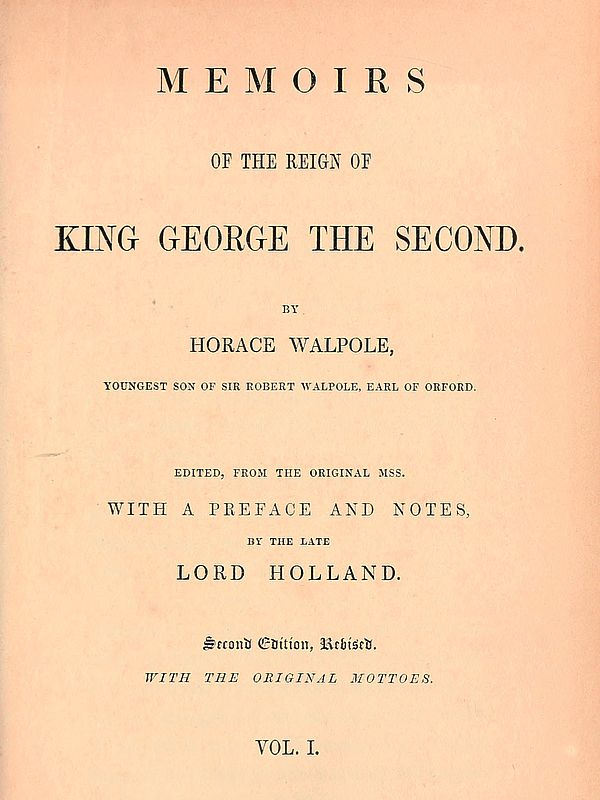 MEMOIRS

OF THE REIGN OF

KING GEORGE THE SECOND.

BY

HORACE WALPOLE,

YOUNGEST SON OF SIR ROBERT WALPOLE, EARL OF ORFORD.

EDITED, FROM THE ORIGINAL MSS.

WITH A PREFACE AND NOTES,

BY THE LATE

LORD HOLLAND.

Second Edition, Revised.

WITH THE ORIGINAL MOTTOES.

VOL. I.